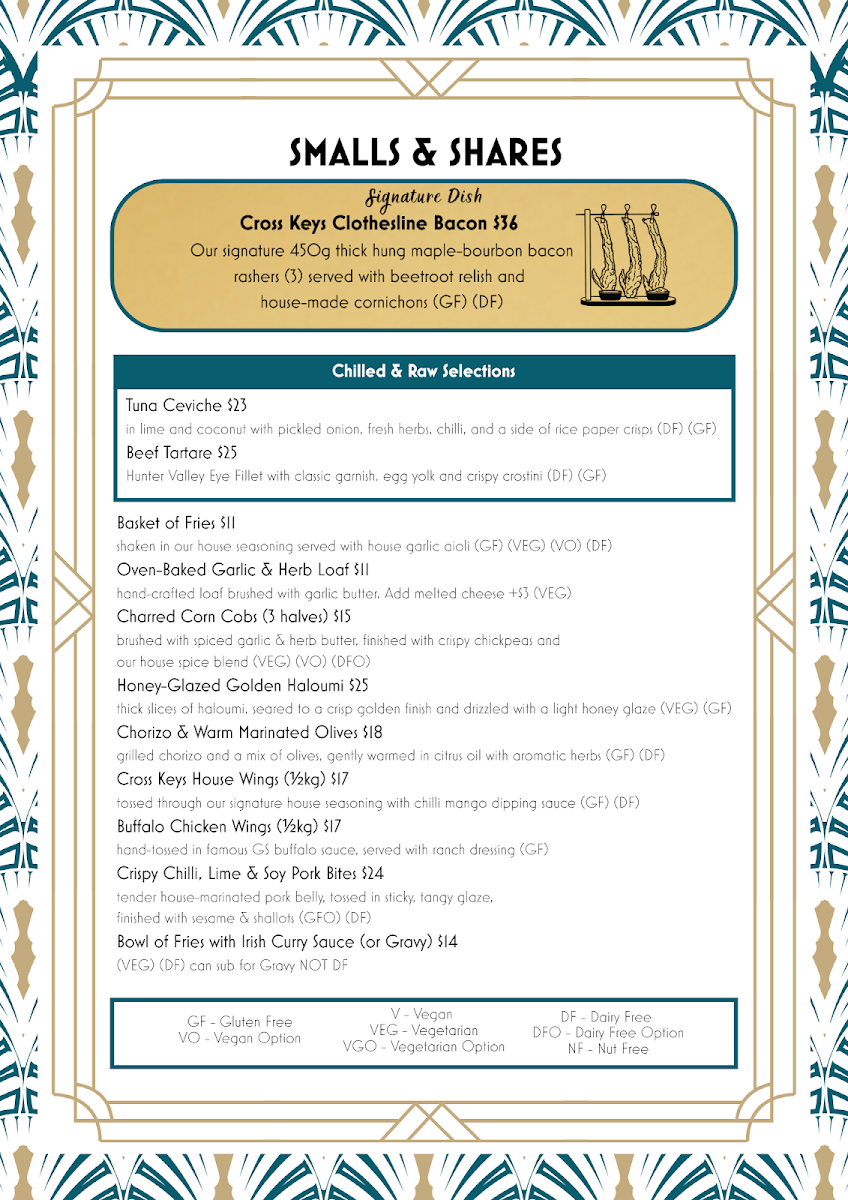 SMALLS & SHARES

Signature Dish
Cross Keys Clothesline Bacon $36
Our signature 450g thick hung maple-bourbon bacon rashers (3) served with beetroot relish and house-made cornichons (GF) (DF)

Chilled & Raw Selections

Tuna Ceviche $23
in lime and coconut with pickled onion, fresh herbs, chilli, and a side of rice paper crisps (DF) (GF)

Beef Tartare $25
Hunter Valley Eye Fillet with classic garnish, egg yolk and crispy crostini (DF) (GF)

Basket of Fries $11
shaken in our house seasoning served with house garlic aioli (GF) (VEG) (VO) (DF)

Oven-Baked Garlic & Herb Loaf $11
hand-crafted loaf brushed with garlic butter. Add melted cheese +$3 (VEG)

Charred Corn Cobs (3 halves) $15
brushed with spiced garlic & herb butter, finished with crispy chickpeas and our house spice blend (VEG) (VO) (DFO)

Honey-Glazed Golden Haloumi $25
thick slices of haloumi, seared to a crisp golden finish and drizzled with a light honey glaze (VEG) (GF)

Chorizo & Warm Marinated Olives $18
grilled chorizo and a mix of olives, gently warmed in citrus oil with aromatic herbs (GF) (DF)

Cross Keys House Wings (½kg) $17
tossed through our signature house seasoning with chilli mango dipping sauce (GF) (DF)

Buffalo Chicken Wings (½kg) $17
hand-tossed in famous GS buffalo sauce, served with ranch dressing (GF)

Crispy Chilli, Lime & Soy Pork Bites $24
tender house-marinated pork belly, tossed in sticky, tangy glaze, finished with sesame & shallots (GFO) (DF)

Bowl of Fries with Irish Curry Sauce (or Gravy) $14
(VEG) (DF) can sub for Gravy NOT DF

GF - Gluten Free
VO - Vegan Option

V - Vegan
VEG - Vegetarian
VGO - Vegetarian Option

DF - Dairy Free
DFO - Dairy Free Option
NF - Nut Free